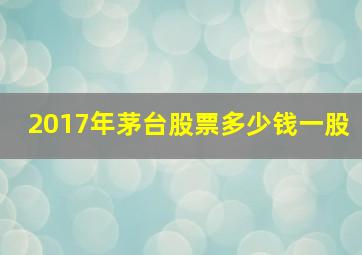 2017年茅台股票多少钱一股